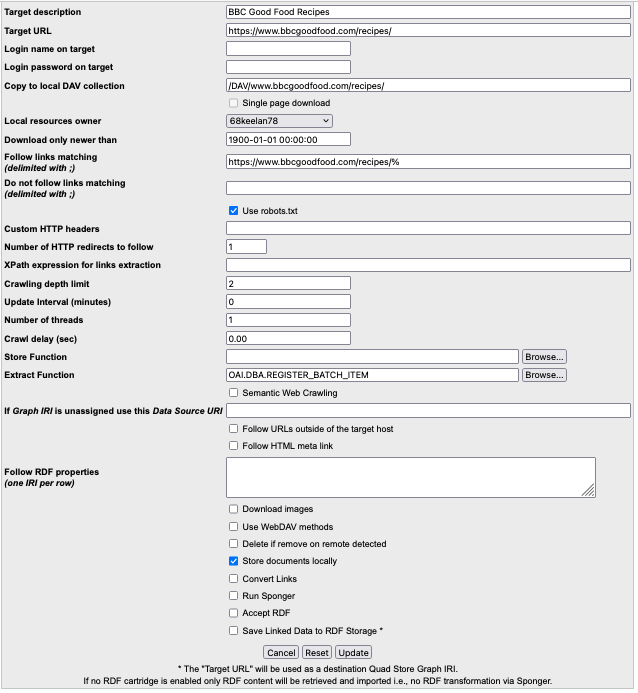 Target description BBC Good Food Recipes
Target URL https://www.bbcgoodfood.com/recipes/
Login name on target
Login password on target
Copy to local DAV collection /DAV/www.bbcgoodfood.com/recipes/
Single page download
Local resources owner 68keelan78
Download only newer than 1900-01-01 00:00:00
Follow links matching (delimited with ;) https://www.bbcgoodfood.com/recipes/%
Do not follow links matching (delimited with ;)
Use robots.txt
Custom HTTP headers
Number of HTTP redirects to follow 1
XPath expression for links extraction
Crawling depth limit 2
Update Interval (minutes) 0
Number of threads 1
Crawl delay (sec) 0.00
Store Function Browse...
Extract Function OAI.DBA.REGISTER_BATCH_ITEM Browse...
Semantic Web Crawling
If Graph IRI is unassigned use this Data Source URI
Follow URLs outside of the target host
Follow HTML meta link
Follow RDF properties (one IRI per row)
Download images
Use WebDAV methods
Delete if remove on remote detected
Store documents locally
Convert Links
Run Sponger
Accept RDF
Save Linked Data to RDF Storage *
Cancel Reset Update
* The "Target URL" will be used as a destination Quad Store Graph IRI.
If no RDF cartridge is enabled only RDF content will be retrieved and imported i.e., no RDF transformation via Sponger.